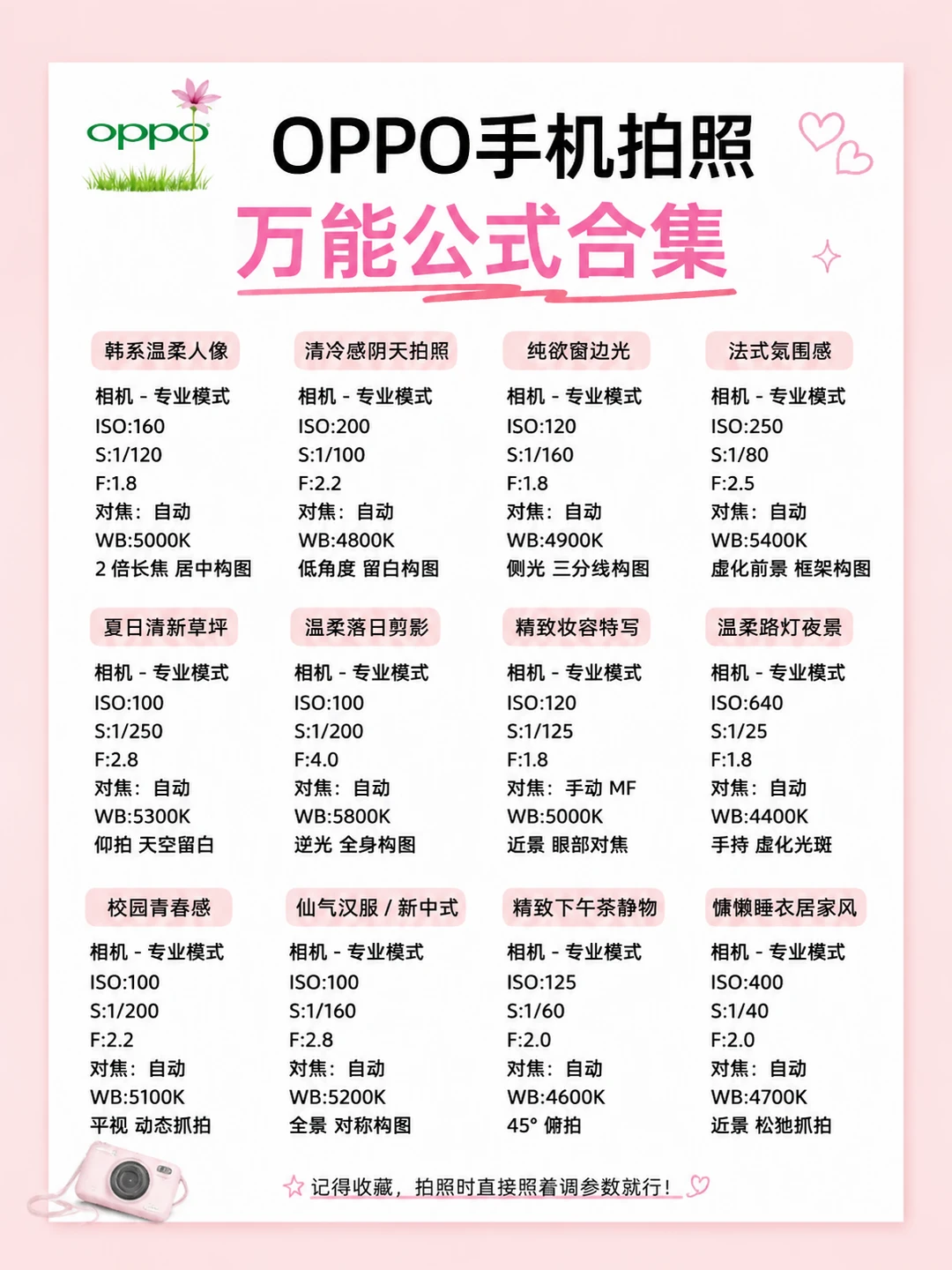 oppo

OPPO手机拍照

万能公式合集

韩系温柔人像
相机 - 专业模式
ISO:160
S:1/120
F:1.8
对焦：自动
WB:5000K
2 倍长焦 居中构图

清冷感阴天拍照
相机 - 专业模式
ISO:200
S:1/100
F:2.2
对焦：自动
WB:4800K
低角度 留白构图

纯欲窗边光
相机 - 专业模式
ISO:120
S:1/160
F:1.8
对焦：自动
WB:4900K
侧光 三分线构图

法式氛围感
相机 - 专业模式
ISO:250
S:1/80
F:2.5
对焦：自动
WB:5400K
虚化前景 框架构图

夏日清新草坪
相机 - 专业模式
ISO:100
S:1/250
F:2.8
对焦：自动
WB:5300K
仰拍 天空留白

温柔落日剪影
相机 - 专业模式
ISO:100
S:1/200
F:4.0
对焦：自动
WB:5800K
逆光 全身构图

精致妆容特写
相机 - 专业模式
ISO:120
S:1/125
F:1.8
对焦：手动 MF
WB:5000K
近景 眼部对焦

温柔路灯夜景
相机 - 专业模式
ISO:640
S:1/25
F:1.8
对焦：自动
WB:4400K
手持 虚化光斑

校园青春感
相机 - 专业模式
ISO:100
S:1/200
F:2.2
对焦：自动
WB:5100K
平视 动态抓拍

仙气汉服 / 新中式
相机 - 专业模式
ISO:100
S:1/160
F:2.8
对焦：自动
WB:5200K
全景 对称构图

精致下午茶静物
相机 - 专业模式
ISO:125
S:1/60
F:2.0
对焦：自动
WB:4600K
45° 俯拍

慵懒睡衣居家风
相机 - 专业模式
ISO:400
S:1/40
F:2.0
对焦：自动
WB:4700K
近景 松弛抓拍

记得收藏，拍照时直接照着调参数就行！